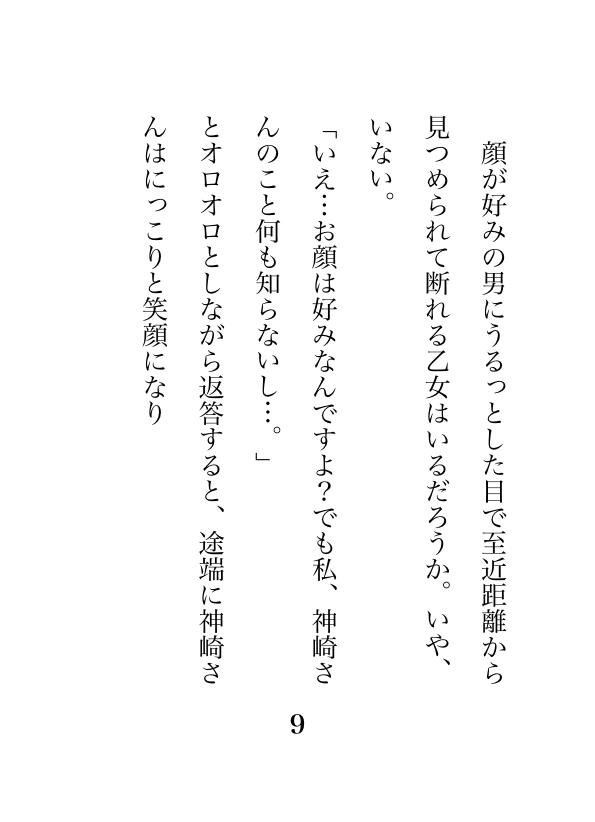 顔が好みの男にうるっとした目で至近距離から見つめられて断れる乙女はいるだろうか。いや、いない。

「いえ…お顔は好みなんですよ?でも私、神崎さんのこと何も知らないし…。」

とオロオロとしながら返答すると、途端に神崎さんはにっこりと笑顔になり

9